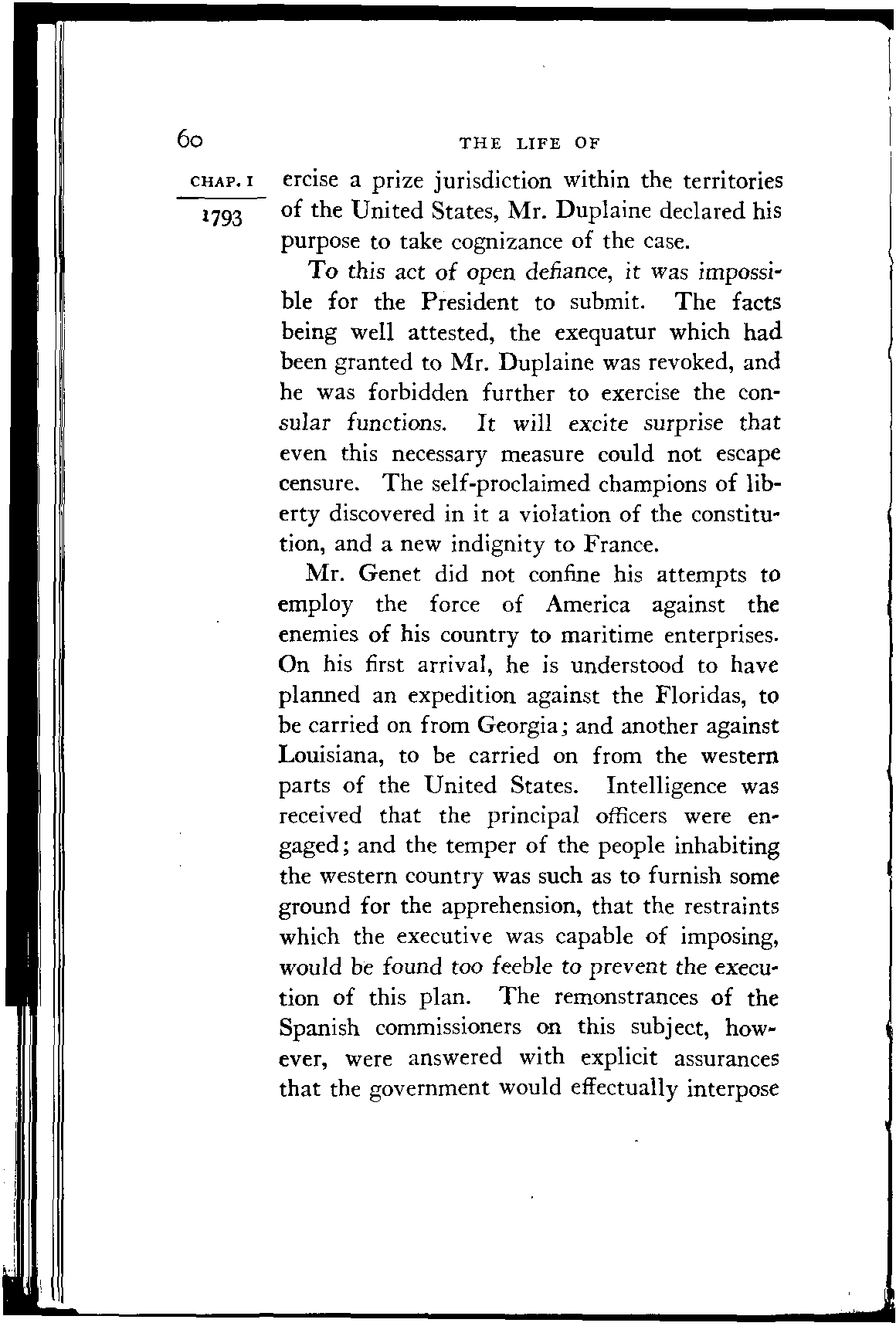 60 THE LIFE OF

CHAP. I

1793

ercise a prize jurisdiction within the territories of the United States, Mr. Duplaine declared his purpose to take cognizance of the case.

To this act of open defiance, it was impossible for the President to submit. The facts being well attested, the exequatur which had been granted to Mr. Duplaine was revoked, and he was forbidden further to exercise the consular functions. It will excite surprise that even this necessary measure could not escape censure. The self-proclaimed champions of liberty discovered in it a violation of the constitution, and a new indignity to France.

Mr. Genet did not confine his attempts to employ the force of America against the enemies of his country to maritime enterprises. On his first arrival, he is understood to have planned an expedition against the Floridas, to be carried on from Georgia; and another against Louisiana, to be carried on from the western parts of the United States. Intelligence was received that the principal officers were engaged; and the temper of the people inhabiting the western country was such as to furnish some ground for the apprehension, that the restraints which the executive was capable of imposing, would be found too feeble to prevent the execution of this plan. The remonstrances of the Spanish commissioners on this subject, however, were answered with explicit assurances that the government would effectually interpose